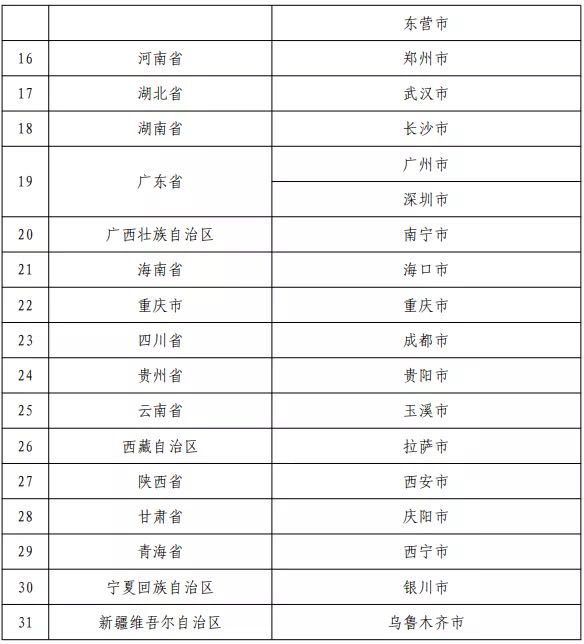 | | | |
|---|---|---|
| | | 东营市 |
| 16 | 河南省 | 郑州市 |
| 17 | 湖北省 | 武汉市 |
| 18 | 湖南省 | 长沙市 |
| 19 | 广东省 | 广州市 |
| | | 深圳市 |
| 20 | 广西壮族自治区 | 南宁市 |
| 21 | 海南省 | 海口市 |
| 22 | 重庆市 | 重庆市 |
| 23 | 四川省 | 成都市 |
| 24 | 贵州省 | 贵阳市 |
| 25 | 云南省 | 玉溪市 |
| 26 | 西藏自治区 | 拉萨市 |
| 27 | 陕西省 | 西安市 |
| 28 | 甘肃省 | 庆阳市 |
| 29 | 青海省 | 西宁市 |
| 30 | 宁夏回族自治区 | 银川市 |
| 31 | 新疆维吾尔自治区 | 乌鲁木齐市 |